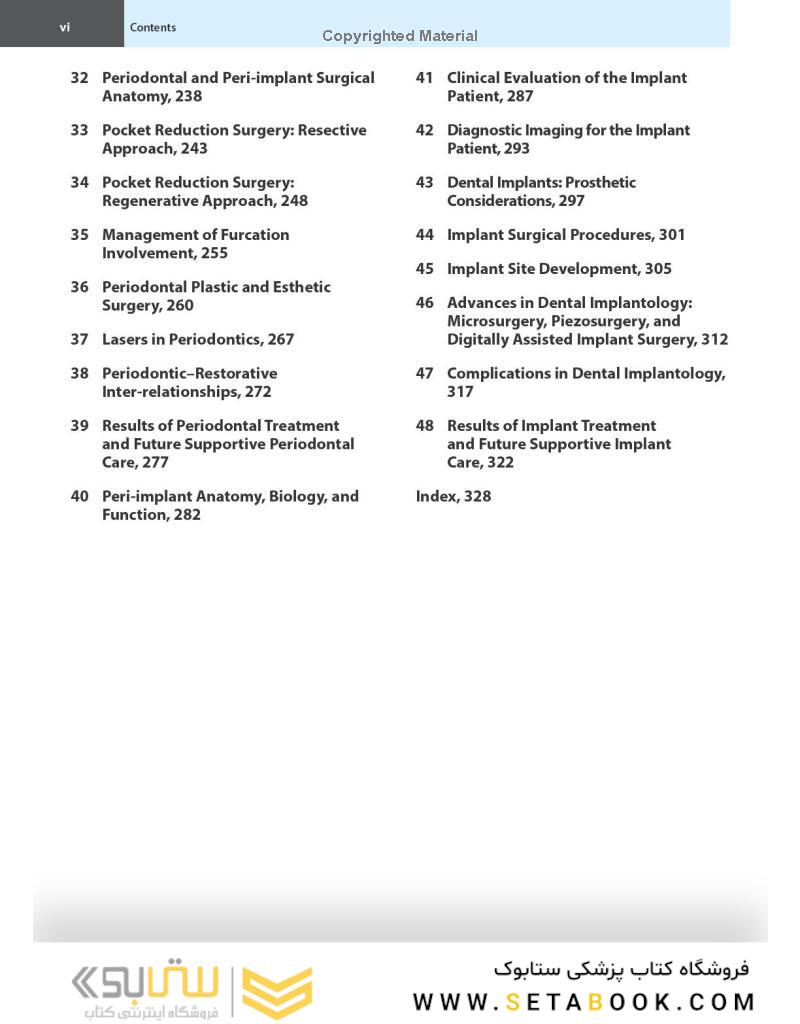 vi Contents

Copyrighted Material

32 Periodontal and Peri-implant Surgical Anatomy, 238

33 Pocket Reduction Surgery: Resective Approach, 243

34 Pocket Reduction Surgery: Regenerative Approach, 248

35 Management of Furcation Involvement, 255

36 Periodontal Plastic and Esthetic Surgery, 260

37 Lasers in Periodontics, 267

38 Periodontic–Restorative Inter-relationships, 272

39 Results of Periodontal Treatment and Future Supportive Periodontal Care, 277

40 Peri-implant Anatomy, Biology, and Function, 282

41 Clinical Evaluation of the Implant Patient, 287

42 Diagnostic Imaging for the Implant Patient, 293

43 Dental Implants: Prosthetic Considerations, 297

44 Implant Surgical Procedures, 301

45 Implant Site Development, 305

46 Advances in Dental Implantology: Microsurgery, Piezosurgery, and Digitally Assisted Implant Surgery, 312

47 Complications in Dental Implantology, 317

48 Results of Implant Treatment and Future Supportive Implant Care, 322

Index, 328

ستابوک
فروشگاه اینترنتی کتاب

فروشگاه کتاب پزشکی ستابوک
WWW.SETABOOK.COM